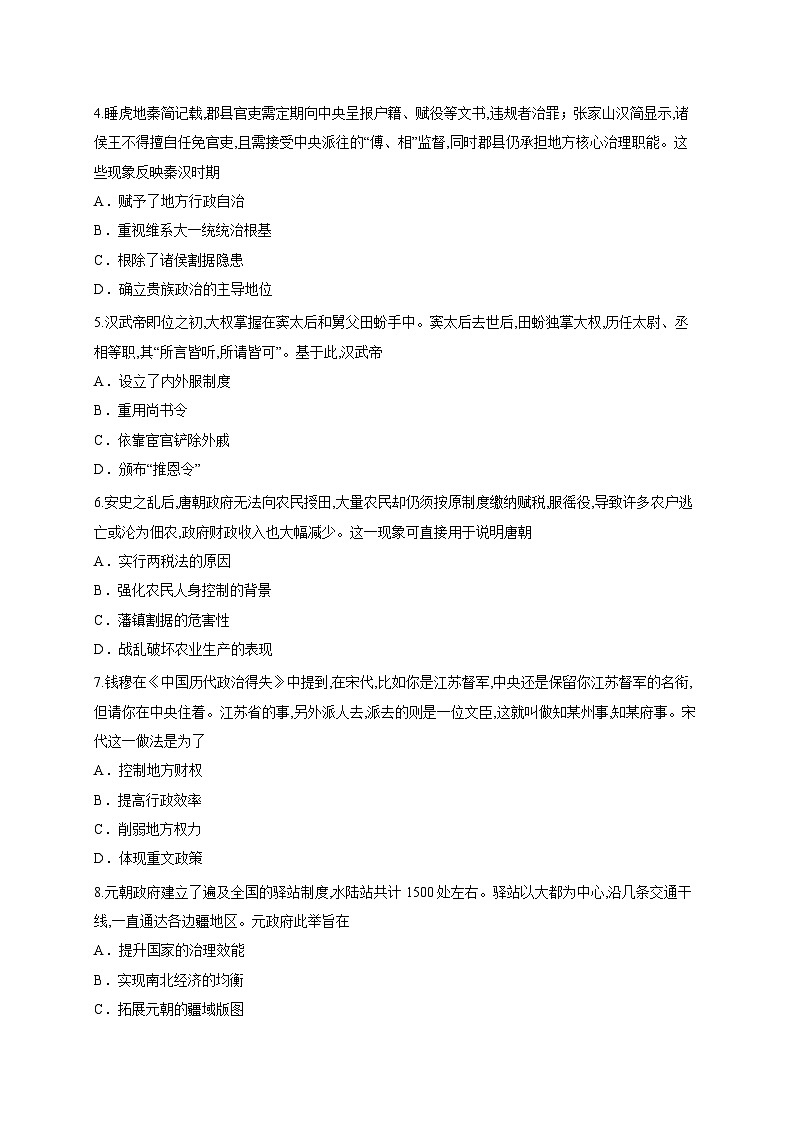 4.睡虎地秦简记载,郡县官吏需定期向中央呈报户籍、赋役等文书,违规者治罪；张家山汉简显示,诸侯王不得擅自任免官吏,且需接受中央派往的“傅、相”监督,同时郡县仍承担地方核心治理职能。这些现象反映秦汉时期

A．赋予了地方行政自治

B．重视维系大一统统治根基

C．根除了诸侯割据隐患

D．确立贵族政治的主导地位

5.汉武帝即位之初,大权掌握在窦太后和舅父田蚡手中。窦太后去世后,田蚡独掌大权,历任太尉、丞相等职,其“所言皆听,所请皆可”。基于此,汉武帝

A．设立了内外服制度

B．重用尚书令

C．依靠宦官铲除外戚

D．颁布“推恩令”

6.安史之乱后,唐朝政府无法向农民授田,大量农民却仍须按原制度缴纳赋税,服徭役,导致许多农户逃亡或沦为佃农,政府财政收入也大幅减少。这一现象可直接用于说明唐朝

A．实行两税法的原因

B．强化农民人身控制的背景

C．藩镇割据的危害性

D．战乱破坏农业生产的表现

7.钱穆在《中国历代政治得失》中提到,在宋代,比如你是江苏督军,中央还是保留你江苏督军的名衔,但请你在中央住着。江苏省的事,另外派人去,派去的则是一位文臣,这就叫做知某州事,知某府事。宋代这一做法是为了

A．控制地方财权

B．提高行政效率

C．削弱地方权力

D．体现重文政策

8.元朝政府建立了遍及全国的驿站制度,水陆站共计 1500 处左右。驿站以大都为中心,沿几条交通干线,一直通达各边疆地区。元政府此举旨在

A．提升国家的治理效能

B．实现南北经济的均衡

C．拓展元朝的疆域版图